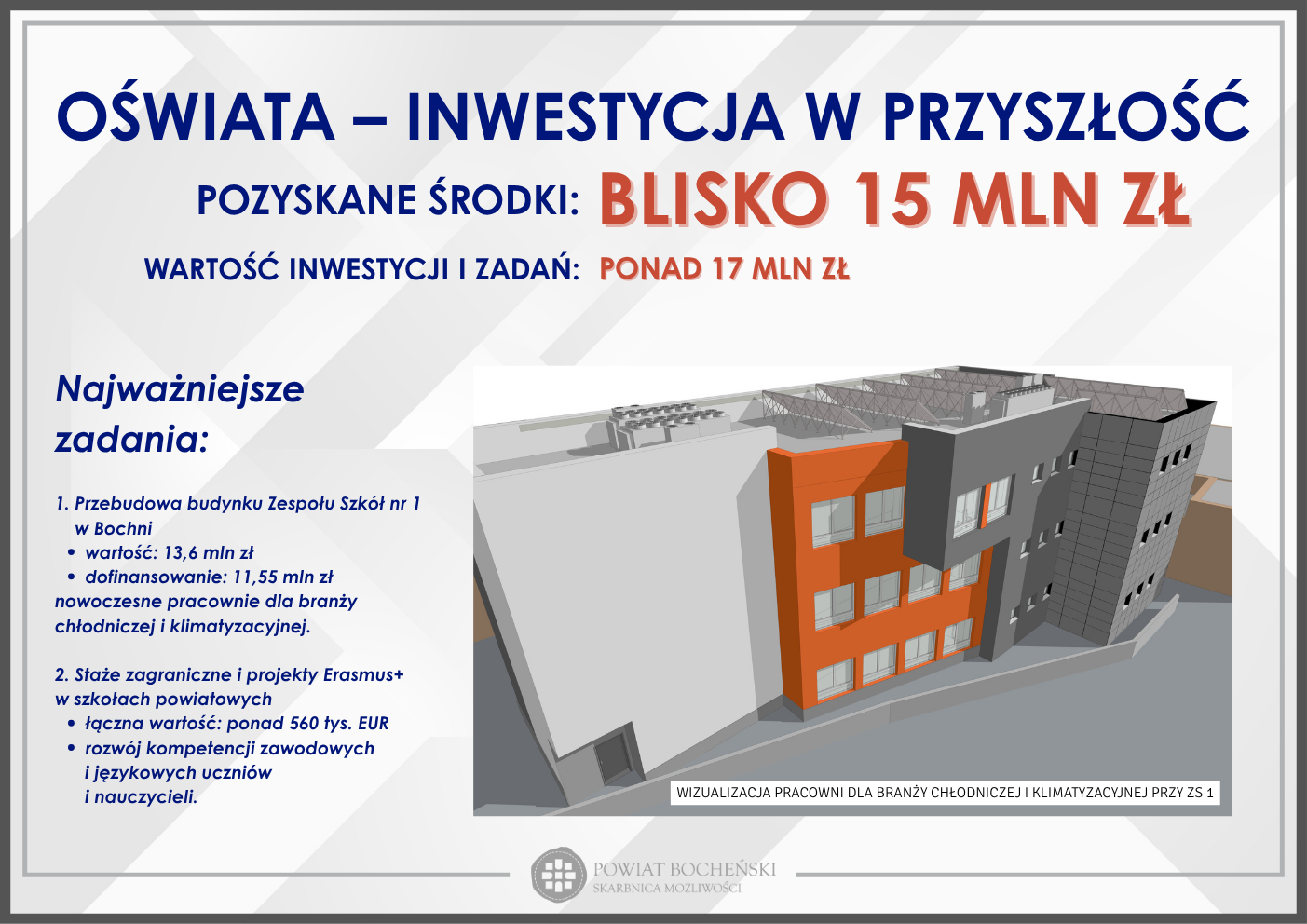 OŚWIATA – INWESTYCJA W PRZYSZŁOŚĆ

POZYSKANE ŚRODKI: BLISKO 15 MLN ZŁ

WARTOŚĆ INWESTYCJI I ZADAŃ: PONAD 17 MLN ZŁ

Najważniejsze zadania:

1. Przebudowa budynku Zespołu Szkół nr 1 w Bochni
• wartość: 13,6 mln zł
• dofinansowanie: 11,55 mln zł
nowoczesne pracownie dla branży chłodniczej i klimatyzacyjnej.

2. Staże zagraniczne i projekty Erasmus+ w szkołach powiatowych
• łączna wartość: ponad 560 tys. EUR
• rozwój kompetencji zawodowych i językowych uczniów i nauczycieli.

WIZUALIZACJA PRACOWNI DLA BRANŻY CHŁODNICZEJ I KLIMATYZACYJNEJ PRZY ZS 1

POWIAT BOCHEŃSKI
SKARBNICA MOŻLIWOŚCI